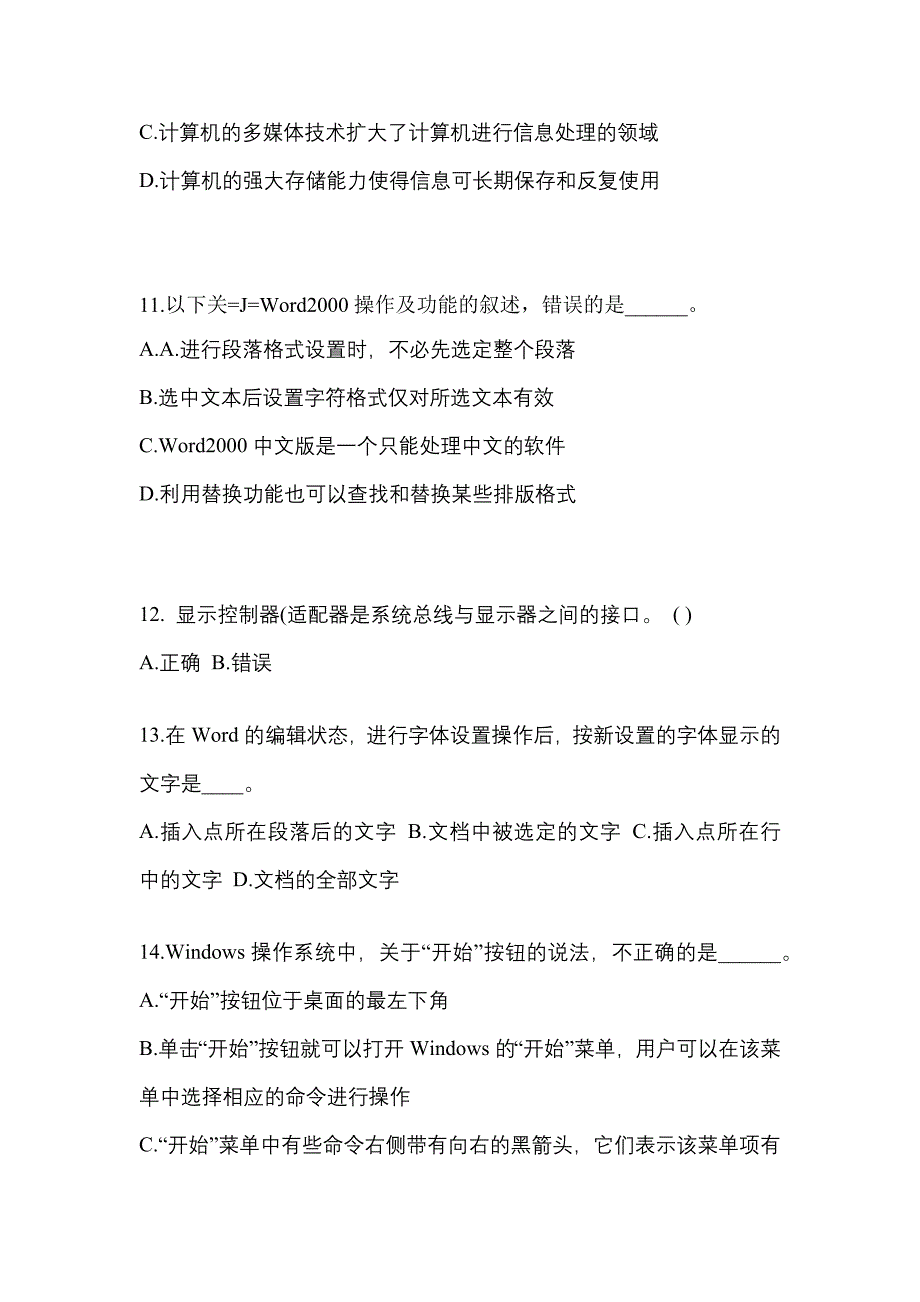 C.计算机的多媒体技术扩大了计算机进行信息处理的领域

D.计算机的强大存储能力使得信息可长期保存和反复使用

11.以下关=J=Word2000 操作及功能的叙述，错误的是______。

A.A.进行段落格式设置时，不必先选定整个段落

B.选中文本后设置字符格式仅对所选文本有效

C.Word2000 中文版是一个只能处理中文的软件

D.利用替换功能也可以查找和替换某些排版格式

12. 显示控制器(适配器是系统总线与显示器之间的接口。 ( )

A.正确 B.错误

13.在 Word 的编辑状态，进行字体设置操作后，按新设置的字体显示的文字是____。

A.插入点所在段落后的文字 B.文档中被选定的文字 C.插入点所在行中的文字 D.文档的全部文字

14.Windows 操作系统中，关于“开始”按钮的说法，不正确的是______。

A.“开始”按钮位于桌面的最左下角

B.单击“开始”按钮就可以打开 Windows 的“开始”菜单，用户可以在该菜单中选择相应的命令进行操作

C.“开始”菜单中有些命令右侧带有向右的黑箭头，它们表示该菜单项有